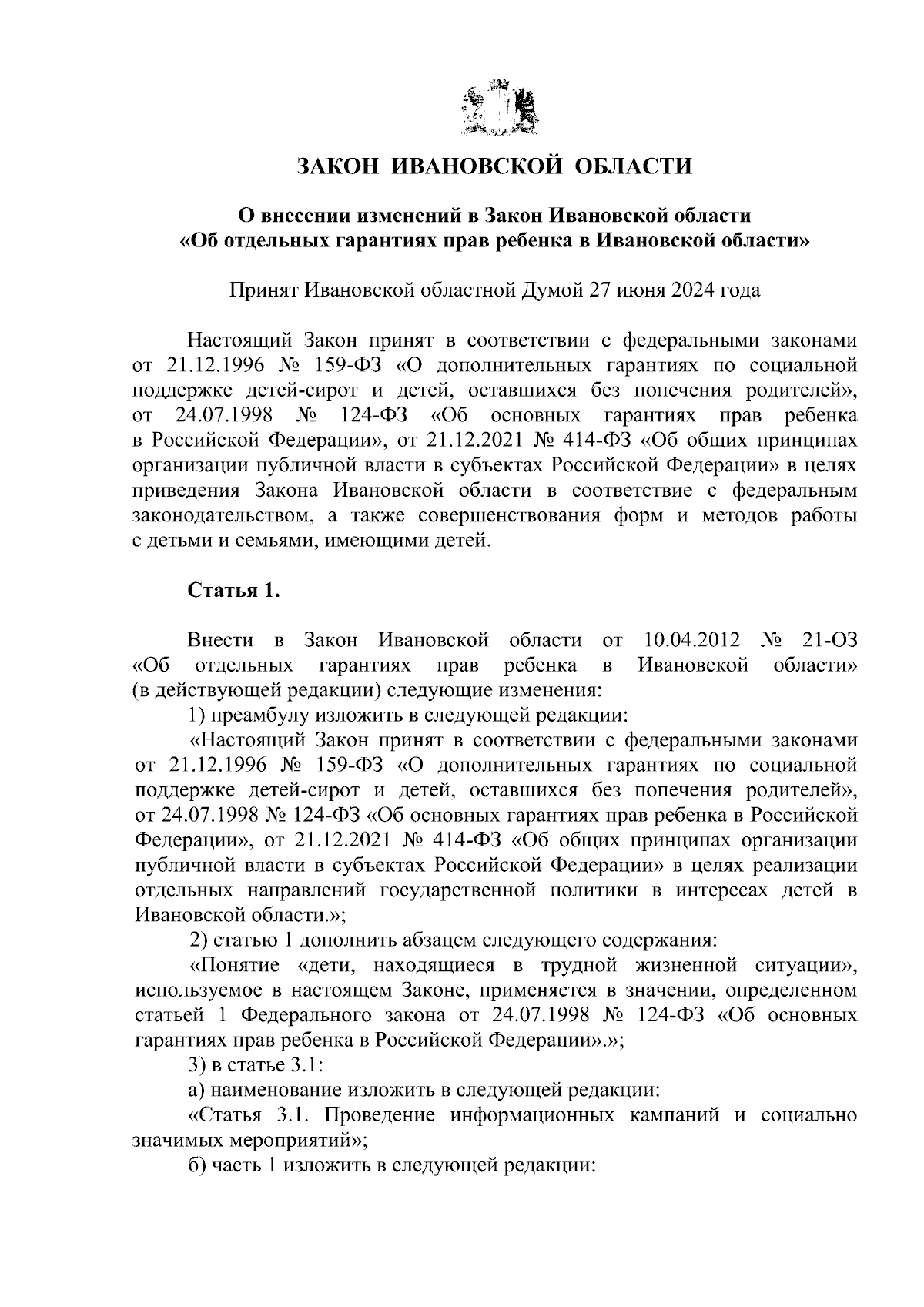 ЗАКОН ИВАНОВСКОЙ ОБЛАСТИ

О внесении изменений в Закон Ивановской области «Об отдельных гарантиях прав ребенка в Ивановской области»

Принят Ивановской областной Думой 27 июня 2024 года

Настоящий Закон принят в соответствии с федеральными законами от 21.12.1996 № 159-ФЗ «О дополнительных гарантиях по социальной поддержке детей-сирот и детей, оставшихся без попечения родителей», от 24.07.1998 № 124-ФЗ «Об основных гарантиях прав ребенка в Российской Федерации», от 21.12.2021 № 414-ФЗ «Об общих принципах организации публичной власти в субъектах Российской Федерации» в целях приведения Закона Ивановской области в соответствие с федеральным законодательством, а также совершенствования форм и методов работы с детьми и семьями, имеющими детей.

Статья 1.

Внести в Закон Ивановской области от 10.04.2012 № 21-ОЗ «Об отдельных гарантиях прав ребенка в Ивановской области» (в действующей редакции) следующие изменения:

1) преамбулу изложить в следующей редакции:

«Настоящий Закон принят в соответствии с федеральными законами от 21.12.1996 № 159-ФЗ «О дополнительных гарантиях по социальной поддержке детей-сирот и детей, оставшихся без попечения родителей», от 24.07.1998 № 124-ФЗ «Об основных гарантиях прав ребенка в Российской Федерации», от 21.12.2021 № 414-ФЗ «Об общих принципах организации публичной власти в субъектах Российской Федерации» в целях реализации отдельных направлений государственной политики в интересах детей в Ивановской области.»;

2) статью 1 дополнить абзацем следующего содержания:

«Понятие «дети, находящиеся в трудной жизненной ситуации», используемое в настоящем Законе, применяется в значении, определенном статьей 1 Федерального закона от 24.07.1998 № 124-ФЗ «Об основных гарантиях прав ребенка в Российской Федерации».»;

3) в статье 3.1:

а) наименование изложить в следующей редакции:

«Статья 3.1. Проведение информационных кампаний и социально значимых мероприятий»;

б) часть 1 изложить в следующей редакции: